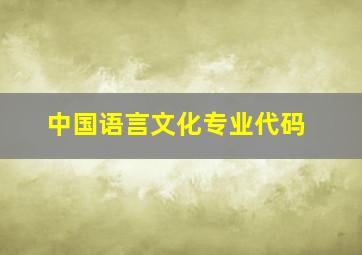 中国语言文化专业代码